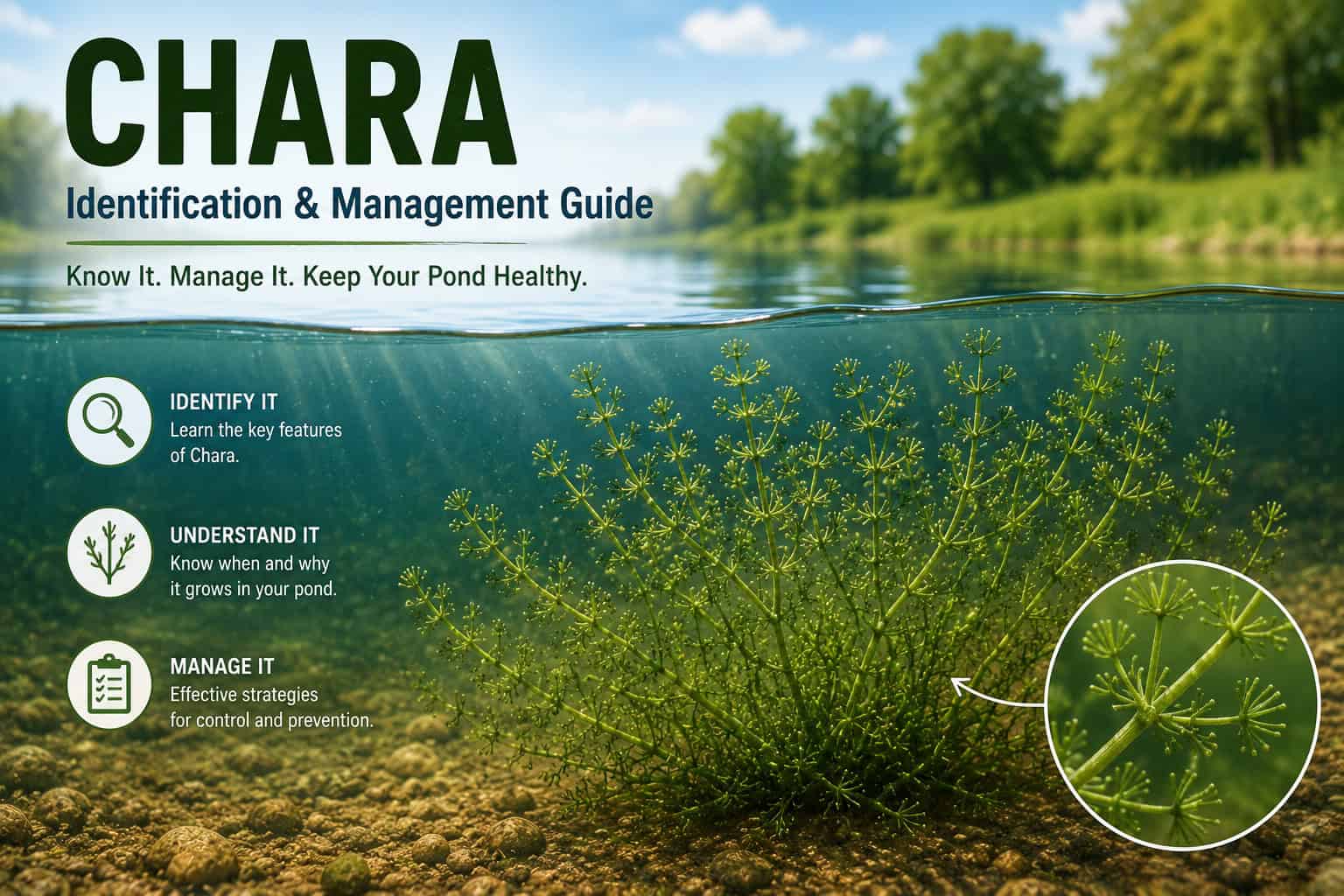 CHARA

Identification & Management Guide

Know It. Manage It. Keep Your Pond Healthy.

IDENTIFY IT
Learn the key features of Chara.

UNDERSTAND IT
Know when and why it grows in your pond.

MANAGE IT
Effective strategies for control and prevention.